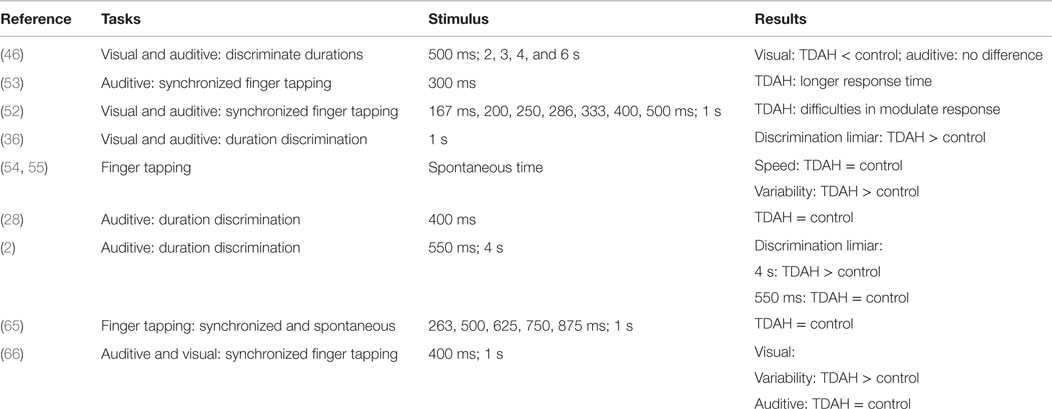 | Reference | Tasks | Stimulus | Results |
|---|---|---|---|
| (46) | Visual and auditive: discriminate durations | 500 ms; 2, 3, 4, and 6 s | Visual: TDAH < control; auditive: no difference |
| (53) | Auditive: synchronized finger tapping | 300 ms | TDAH: longer response time |
| (52) | Visual and auditive: synchronized finger tapping | 167 ms, 200, 250, 286, 333, 400, 500 ms; 1 s | TDAH: difficulties in modulate response |
| (36) | Visual and auditive: duration discrimination | 1 s | Discrimination limiar: TDAH > control |
| (54, 55) | Finger tapping | Spontaneous time | Speed: TDAH = control |
| | | | Variability: TDAH > control |
| (28) | Auditive: duration discrimination | 400 ms | TDAH = control |
| (2) | Auditive: duration discrimination | 550 ms; 4 s | Discrimination limiar: |
| | | | 4 s: TDAH > control |
| | | | 550 ms: TDAH = control |
| (65) | Finger tapping: synchronized and spontaneous | 263, 500, 625, 750, 875 ms; 1 s | TDAH = control |
| (66) | Auditive and visual: synchronized finger tapping | 400 ms; 1 s | Visual: |
| | | | Variability: TDAH > control |
| | | | Auditive: TDAH = control |